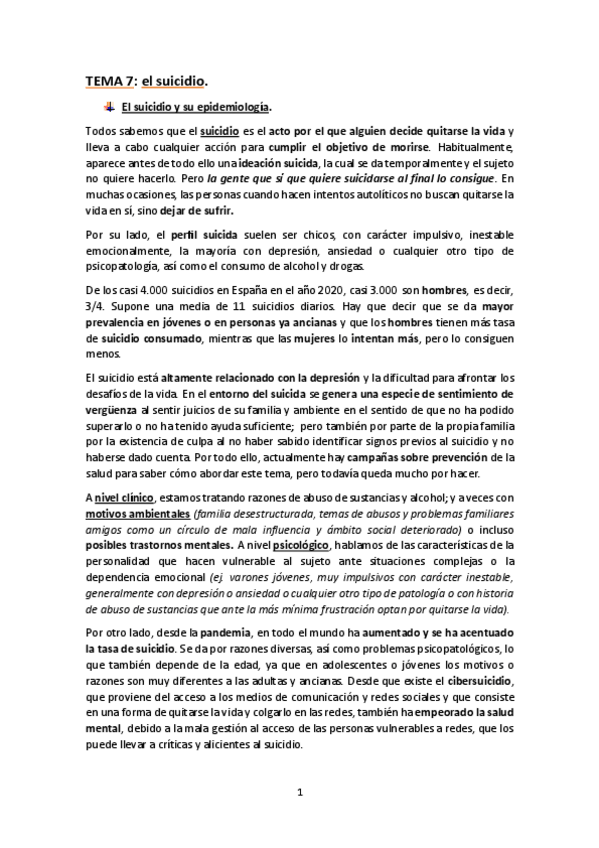 TEMA 7: el suicidio.

El suicidio y su epidemiología.

Todos sabemos que el suicidio es el acto por el que alguien decide quitarse la vida y lleva a cabo cualquier acción para cumplir el objetivo de morirse. Habitualmente, aparece antes de todo ello una ideación suicida, la cual se da temporalmente y el sujeto no quiere hacerlo. Pero la gente que sí que quiere suicidarse al final lo consigue. En muchas ocasiones, las personas cuando hacen intentos autolíticos no buscan quitarse la vida en sí, sino dejar de sufrir.

Por su lado, el perfil suicida suelen ser chicos, con carácter impulsivo, inestable emocionalmente, la mayoría con depresión, ansiedad o cualquier otro tipo de psicopatología, así como el consumo de alcohol y drogas.

De los casi 4.000 suicidios en España en el año 2020, casi 3.000 son hombres, es decir, 3/4. Supone una media de 11 suicidios diarios. Hay que decir que se da mayor prevalencia en jóvenes o en personas ya ancianas y que los hombres tienen más tasa de suicidio consumado, mientras que las mujeres lo intentan más, pero lo consiguen menos.

El suicidio está altamente relacionado con la depresión y la dificultad para afrontar los desafíos de la vida. En el entorno del suicida se genera una especie de sentimiento de vergüenza al sentir juicios de su familia y ambiente en el sentido de que no ha podido superarlo o no ha tenido ayuda suficiente; pero también por parte de la propia familia por la existencia de culpa al no haber sabido identificar signos previos al suicidio y no haberse dado cuenta. Por todo ello, actualmente hay campañas sobre prevención de la salud para saber cómo abordar este tema, pero todavía queda mucho por hacer.

A nivel clínico, estamos tratando razones de abuso de sustancias y alcohol; y a veces con motivos ambientales (familia desestructurada, temas de abusos y problemas familiares amigos como un círculo de mala influencia y ámbito social deteriorado) o incluso posibles trastornos mentales. A nivel psicológico, hablamos de las características de la personalidad que hacen vulnerable al sujeto ante situaciones complejas o la dependencia emocional (ej. varones jóvenes, muy impulsivos con carácter inestable, generalmente con depresión o ansiedad o cualquier otro tipo de patología o con historia de abuso de sustancias que ante la más mínima frustración optan por quitarse la vida).

Por otro lado, desde la pandemia, en todo el mundo ha aumentado y se ha acentuado la tasa de suicidio. Se da por razones diversas, así como problemas psicopatológicos, lo que también depende de la edad, ya que en adolescentes o jóvenes los motivos o razones son muy diferentes a las adultas y ancianas. Desde que existe el cibersuicidio, que proviene del acceso a los medios de comunicación y redes sociales y que consiste en una forma de quitarse la vida y colgarlo en las redes, también ha empeorado la salud mental, debido a la mala gestión al acceso de las personas vulnerables a redes, que los puede llevar a críticas y alicientes al suicidio.

1